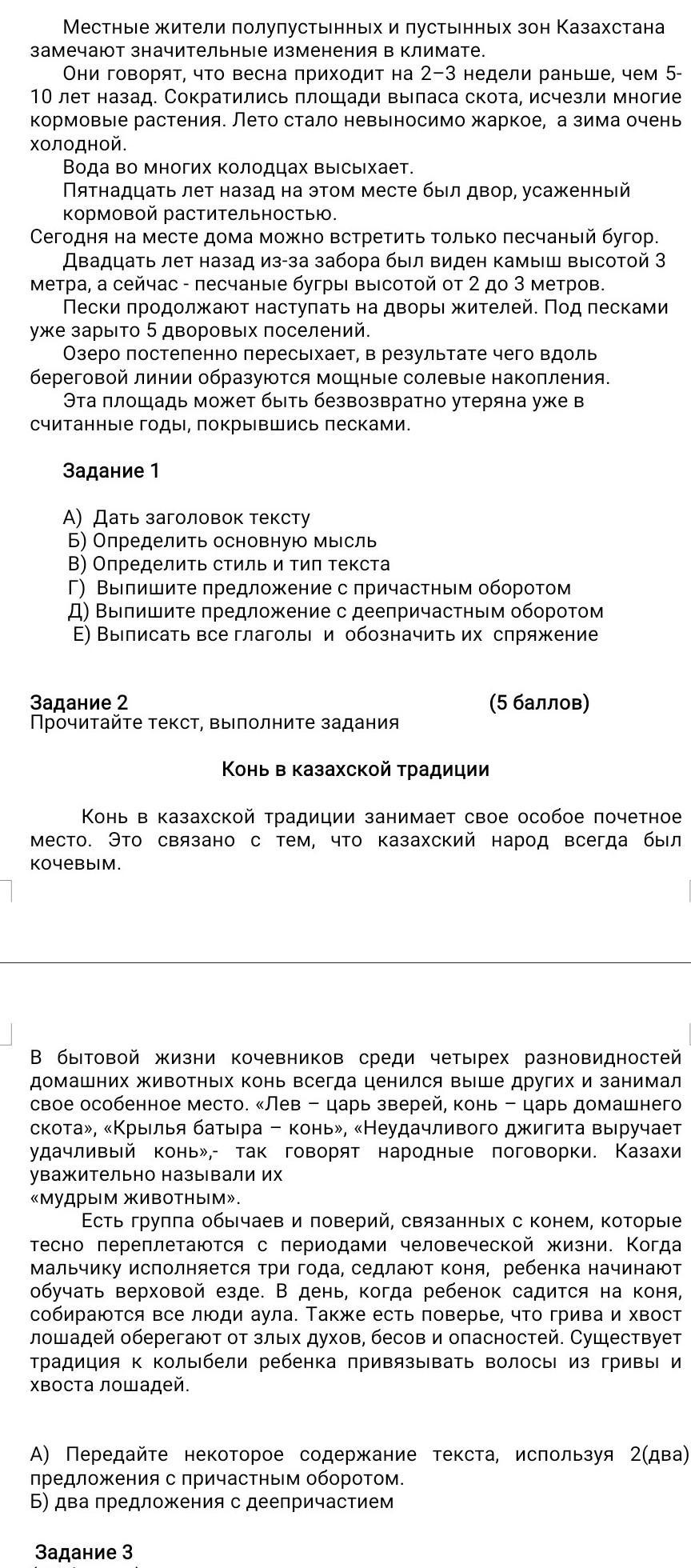 Местные жители полупустынных и пустынных зон Казахстана замечают значительные изменения в климате.

Они говорят, что весна приходит на 2–3 недели раньше, чем 5-10 лет назад. Сократились площади выпаса скота, исчезли многие кормовые растения. Лето стало невыносимо жаркое, а зима очень холодной.

Вода во многих колодцах высыхает.

Пятнадцать лет назад на этом месте был двор, усаженный кормовой растительностью.

Сегодня на месте дома можно встретить только песчаный бугор.

Двадцать лет назад из-за забора был виден камыш высотой 3 метра, а сейчас - песчаные бугры высотой от 2 до 3 метров.

Пески продолжают наступать на дворы жителей. Под песками уже зарыто 5 дворовых поселений.

Озеро постепенно пересыхает, в результате чего вдоль береговой линии образуются мощные солевые накопления.

Эта площадь может быть безвозвратно утеряна уже в считанные годы, покрывшись песками.

Задание 1

А) Дать заголовок тексту
Б) Определить основную мысль
В) Определить стиль и тип текста
Г) Выпишите предложение с причастным оборотом
Д) Выпишите предложение с деепричастным оборотом
Е) Выписать все глаголы и обозначить их спряжение

Задание 2 (5 баллов)
Прочитайте текст, выполните задания

Конь в казахской традиции

Конь в казахской традиции занимает свое особое почетное место. Это связано с тем, что казахский народ всегда был кочевым.

В бытовой жизни кочевников среди четырех разновидностей домашних животных конь всегда ценился выше других и занимал свое особенное место. «Лев – царь зверей, конь – царь домашнего скота», «Крылья батыра – конь», «Неудачливого джигита выручает удачливый конь»,- так говорят народные поговорки. Казахи уважительно называли их «мудрым животным».

Есть группа обычаев и поверий, связанных с конем, которые тесно переплетаются с периодами человеческой жизни. Когда мальчику исполняется три года, седлают коня, ребенка начинают обучать верховой езде. В день, когда ребенок садится на коня, собираются все люди аула. Также есть поверье, что грива и хвост лошадей оберегают от злых духов, бесов и опасностей. Существует традиция к колыбели ребенка привязывать волосы из гривы и хвоста лошадей.

А) Передайте некоторое содержание текста, используя 2(два) предложения с причастным оборотом.
Б) два предложения с деепричастием

Задание 3